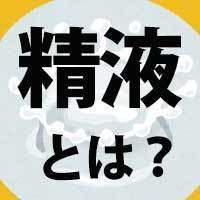 精液
とは？